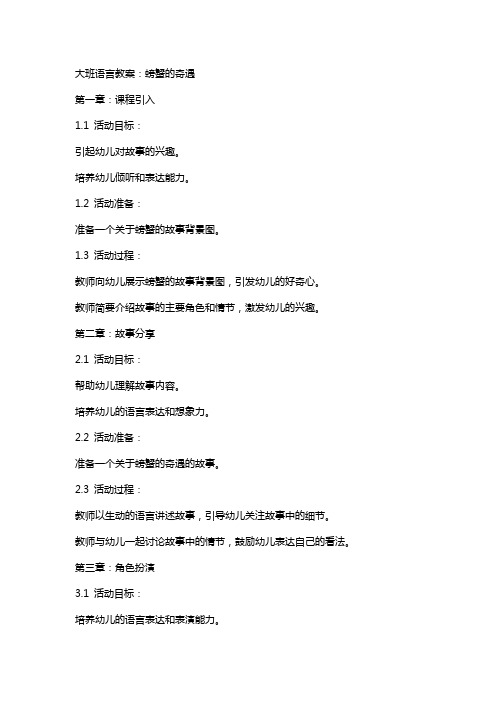 大班语言教案：螃蟹的奇遇

第一章：课程引入

1.1 活动目标：

引起幼儿对故事的兴趣。

培养幼儿倾听和表达能力。

1.2 活动准备：

准备一个关于螃蟹的故事背景图。

1.3 活动过程：

教师向幼儿展示螃蟹的故事背景图，引发幼儿的好奇心。

教师简要介绍故事的主要角色和情节，激发幼儿的兴趣。

第二章：故事分享

2.1 活动目标：

帮助幼儿理解故事内容。

培养幼儿的语言表达和想象力。

2.2 活动准备：

准备一个关于螃蟹的奇遇的故事。

2.3 活动过程：

教师以生动的语言讲述故事，引导幼儿关注故事中的细节。

教师与幼儿一起讨论故事中的情节，鼓励幼儿表达自己的看法。

第三章：角色扮演

3.1 活动目标：

培养幼儿的语言表达和表演能力。